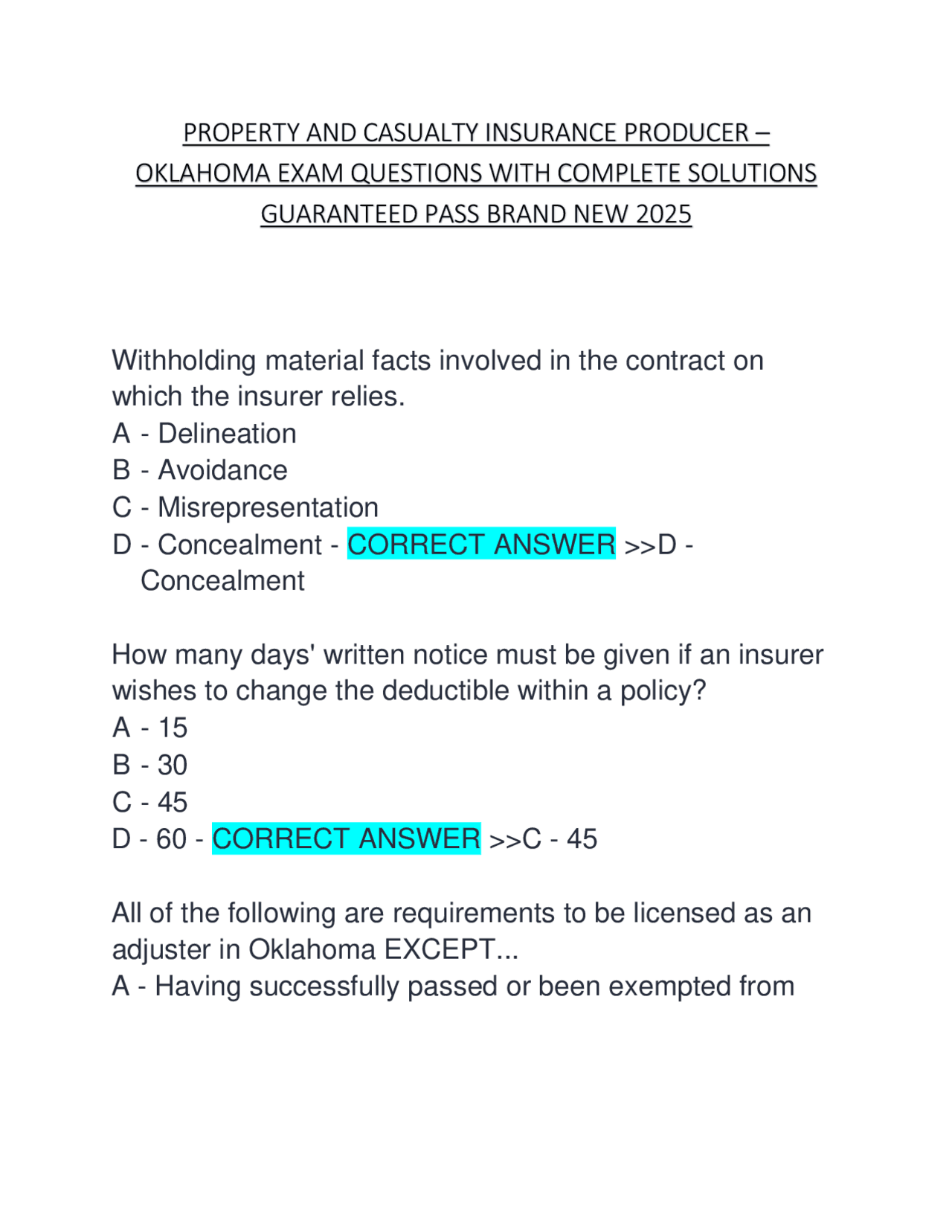 PROPERTY AND CASUALTY INSURANCE PRODUCER – OKLAHOMA EXAM QUESTIONS WITH COMPLETE SOLUTIONS GUARANTEED PASS BRAND NEW 2025

Withholding material facts involved in the contract on which the insurer relies.
A - Delineation
B - Avoidance
C - Misrepresentation
D - Concealment - CORRECT ANSWER >>D - Concealment

How many days' written notice must be given if an insurer wishes to change the deductible within a policy?
A - 15
B - 30
C - 45
D - 60 - CORRECT ANSWER >>C - 45

All of the following are requirements to be licensed as an adjuster in Oklahoma EXCEPT...
A - Having successfully passed or been exempted from